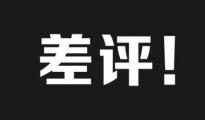 差评！